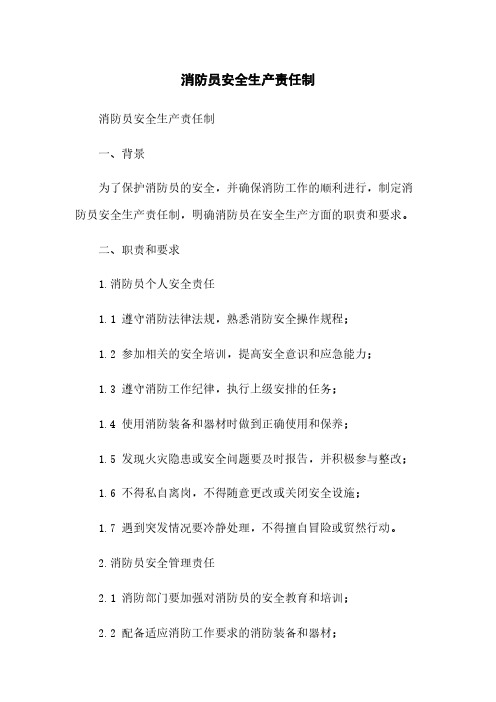 消防员安全生产责任制

消防员安全生产责任制

一、背景

为了保护消防员的安全，并确保消防工作的顺利进行，制定消防员安全生产责任制，明确消防员在安全生产方面的职责和要求。

二、职责和要求

1.消防员个人安全责任

1.1 遵守消防法律法规，熟悉消防安全操作规程；

1.2 参加相关的安全培训，提高安全意识和应急能力；

1.3 遵守消防工作纪律，执行上级安排的任务；

1.4 使用消防装备和器材时做到正确使用和保养；

1.5 发现火灾隐患或安全问题要及时报告，并积极参与整改；

1.6 不得私自离岗，不得随意更改或关闭安全设施；

1.7 遇到突发情况要冷静处理，不得擅自冒险或贸然行动。

2.消防员安全管理责任

2.1 消防部门要加强对消防员的安全教育和培训；

2.2 配备适应消防工作要求的消防装备和器材；